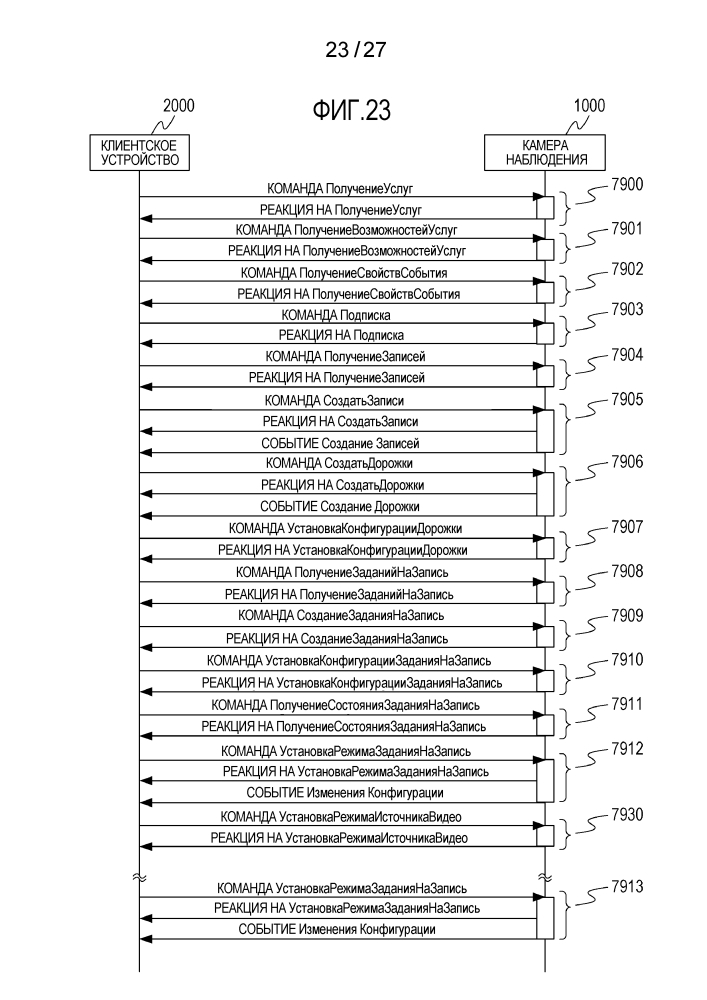 23 / 27

ФИГ.23

2000

КЛИЕНТСКОЕ УСТРОЙСТВО

1000

КАМЕРА НАБЛЮДЕНИЯ

КОМАНДА ПолучениеУслуг
РЕАКЦИЯ НА ПолучениеУслуг
7900

КОМАНДА ПолучениеВозможностейУслуг
РЕАКЦИЯ НА ПолучениеВозможностейУслуг
7901

КОМАНДА ПолучениеСвойствСобытия
РЕАКЦИЯ НА ПолучениеСвойствСобытия
7902

КОМАНДА Подписка
РЕАКЦИЯ НА Подписка
7903

КОМАНДА ПолучениеЗаписей
РЕАКЦИЯ НА ПолучениеЗаписей
7904

КОМАНДА СоздатьЗаписи
РЕАКЦИЯ НА СоздатьЗаписи
СОБЫТИЕ Создание Записей
7905

КОМАНДА СоздатьДорожки
РЕАКЦИЯ НА СоздатьДорожки
СОБЫТИЕ Создание Дорожки
7906

КОМАНДА УстановкаКонфигурацииДорожки
РЕАКЦИЯ НА УстановкаКонфигурацииДорожки
7907

КОМАНДА ПолучениеЗаданийНаЗапись
РЕАКЦИЯ НА ПолучениеЗаданийНаЗапись
7908

КОМАНДА СозданиеЗаданияНаЗапись
РЕАКЦИЯ НА СозданиеЗаданияНаЗапись
7909

КОМАНДА УстановкаКонфигурацииЗаданияНаЗапись
РЕАКЦИЯ НА УстановкаКонфигурацииЗаданияНаЗапись
7910

КОМАНДА ПолучениеСостоянияЗаданияНаЗапись
РЕАКЦИЯ НА ПолучениеСостоянияЗаданияНаЗапись
7911

КОМАНДА УстановкаРежимаЗаданияНаЗапись
РЕАКЦИЯ НА УстановкаРежимаЗаданияНаЗапись
СОБЫТИЕ Изменения Конфигурации
7912

КОМАНДА УстановкаРежимаИсточникаВидео
РЕАКЦИЯ НА УстановкаРежимаИсточникаВидео
7930

КОМАНДА УстановкаРежимаЗаданияНаЗапись
РЕАКЦИЯ НА УстановкаРежимаЗаданияНаЗапись
СОБЫТИЕ Изменения Конфигурации
7913